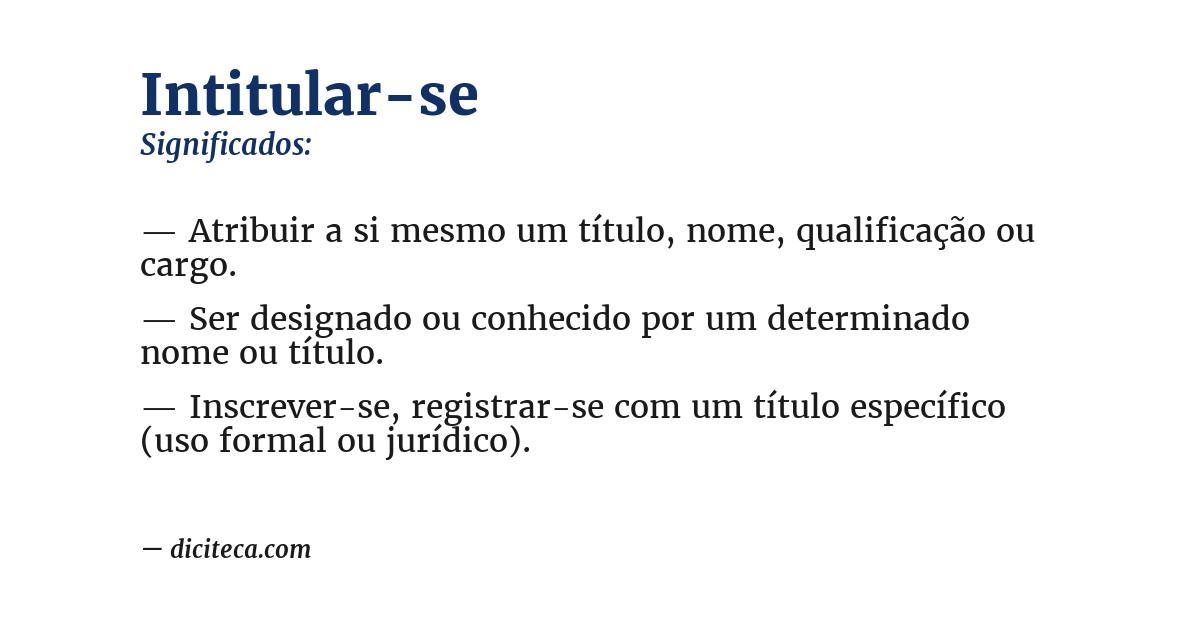 Intitular-se
Significados:

— Atribuir a si mesmo um título, nome, qualificação ou cargo.

— Ser designado ou conhecido por um determinado nome ou título.

— Inscrever-se, registrar-se com um título específico (uso formal ou jurídico).

— diciteca.com